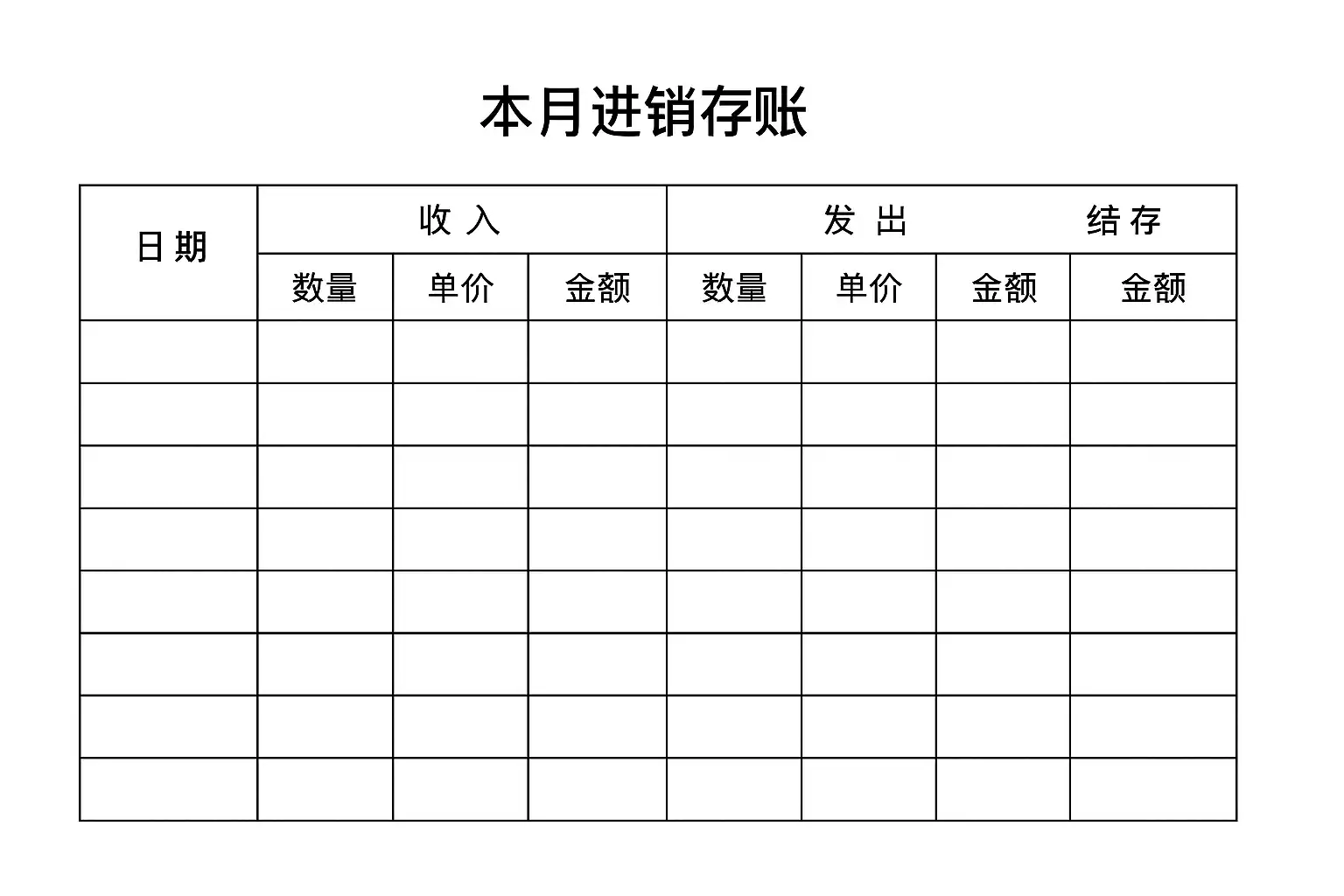 本月进销存账

| 日 期 | 收 入 | | | 发 出 | | | 结 存 |
|---|---|---|---|---|---|---|---|
| | 数量 | 单价 | 金额 | 数量 | 单价 | 金额 | 金额 |
| | | | | | | | |
| | | | | | | | |
| | | | | | | | |
| | | | | | | | |
| | | | | | | | |
| | | | | | | | |
| | | | | | | | |
| | | | | | | | |